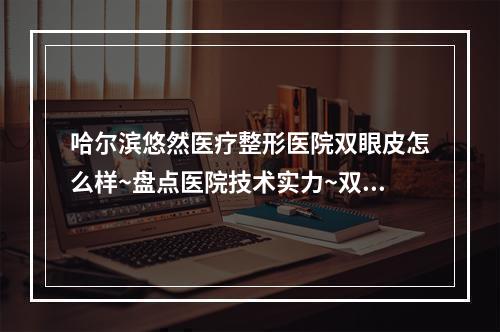 哈尔滨悠然医疗整形医院双眼皮怎么样~盘点医院技术实力~双...